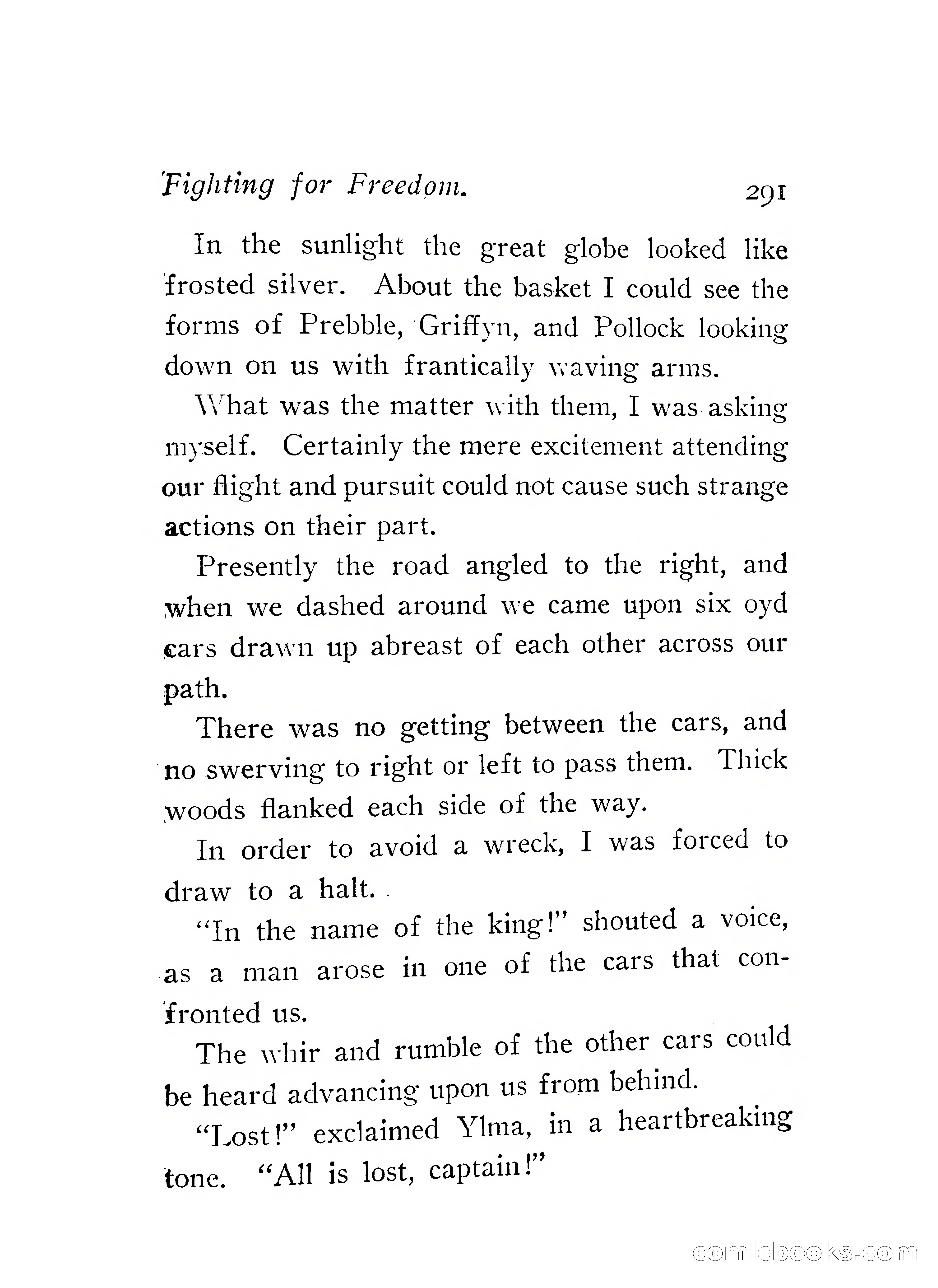 Fighting for Freedom. 291

In the sunlight the great globe looked like frosted silver. About the basket I could see the forms of Prebble, Griffyn, and Pollock looking down on us with frantically waving arms.

What was the matter with them, I was asking myself. Certainly the mere excitement attending our flight and pursuit could not cause such strange actions on their part.

Presently the road angled to the right, and when we dashed around we came upon six oyd cars drawn up abreast of each other across our path.

There was no getting between the cars, and no swerving to right or left to pass them. Thick woods flanked each side of the way.

In order to avoid a wreck, I was forced to draw to a halt.

"In the name of the king!" shouted a voice, as a man arose in one of the cars that confronted us.

The whir and rumble of the other cars could be heard advancing upon us from behind.

"Lost!" exclaimed Ylma, in a heartbreaking tone. "All is lost, captain!"

comicbooks.com